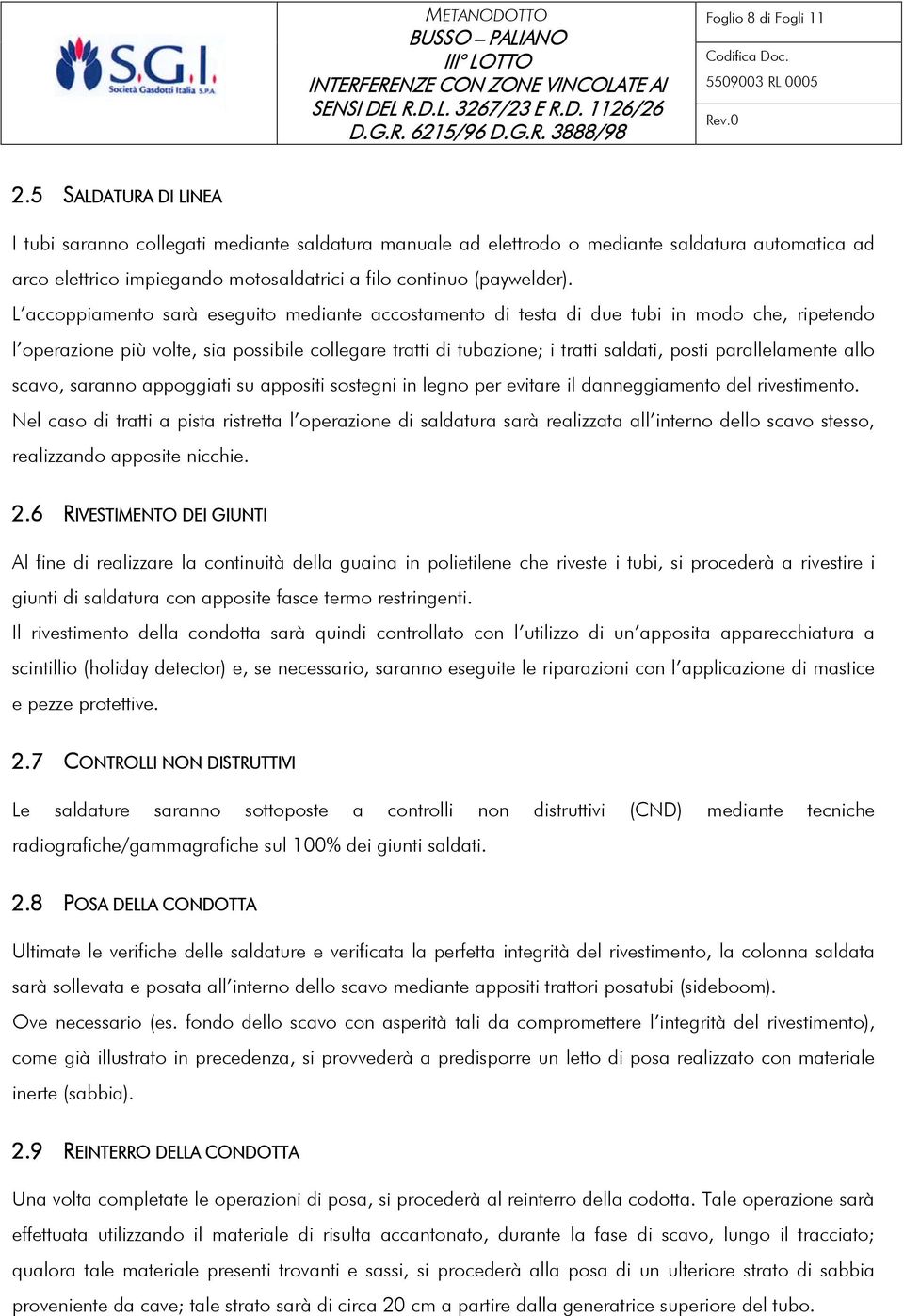 S.G.I. Società Gasdotti Italia S.P.A.

METANODOTTO
BUSSO – PALIANO
III° LOTTO
INTERFERENZE CON ZONE VINCOLATE AI SENSI DEL R.D.L. 3267/23 E R.D. 1126/26 D.G.R. 6215/96 D.G.R. 3888/98

Foglio 8 di Fogli 11

Codifica Doc.
5509003 RL 0005

Rev.0

2.5 SALDATURA DI LINEA

I tubi saranno collegati mediante saldatura manuale ad elettrodo o mediante saldatura automatica ad arco elettrico impiegando motosaldatrici a filo continuo (paywelder).

L'accoppiamento sarà eseguito mediante accostamento di testa di due tubi in modo che, ripetendo l'operazione più volte, sia possibile collegare tratti di tubazione; i tratti saldati, posti parallelamente allo scavo, saranno appoggiati su appositi sostegni in legno per evitare il danneggiamento del rivestimento.

Nel caso di tratti a pista ristretta l'operazione di saldatura sarà realizzata all'interno dello scavo stesso, realizzando apposite nicchie.

2.6 RIVESTIMENTO DEI GIUNTI

Al fine di realizzare la continuità della guaina in polietilene che riveste i tubi, si procederà a rivestire i giunti di saldatura con apposite fasce termo restringenti.

Il rivestimento della condotta sarà quindi controllato con l'utilizzo di un'apposita apparecchiatura a scintillio (holiday detector) e, se necessario, saranno eseguite le riparazioni con l'applicazione di mastice e pezze protettive.

2.7 CONTROLLI NON DISTRUTTIVI

Le saldature saranno sottoposte a controlli non distruttivi (CND) mediante tecniche radiografiche/gammagrafiche sul 100% dei giunti saldati.

2.8 POSA DELLA CONDOTTA

Ultimate le verifiche delle saldature e verificata la perfetta integrità del rivestimento, la colonna saldata sarà sollevata e posata all'interno dello scavo mediante appositi trattori posatubi (sideboom).

Ove necessario (es. fondo dello scavo con asperità tali da compromettere l'integrità del rivestimento), come già illustrato in precedenza, si provvederà a predisporre un letto di posa realizzato con materiale inerte (sabbia).

2.9 REINTERRO DELLA CONDOTTA

Una volta completate le operazioni di posa, si procederà al reinterro della codotta. Tale operazione sarà effettuata utilizzando il materiale di risulta accantonato, durante la fase di scavo, lungo il tracciato; qualora tale materiale presenti trovanti e sassi, si procederà alla posa di un ulteriore strato di sabbia proveniente da cave; tale strato sarà di circa 20 cm a partire dalla generatrice superiore del tubo.